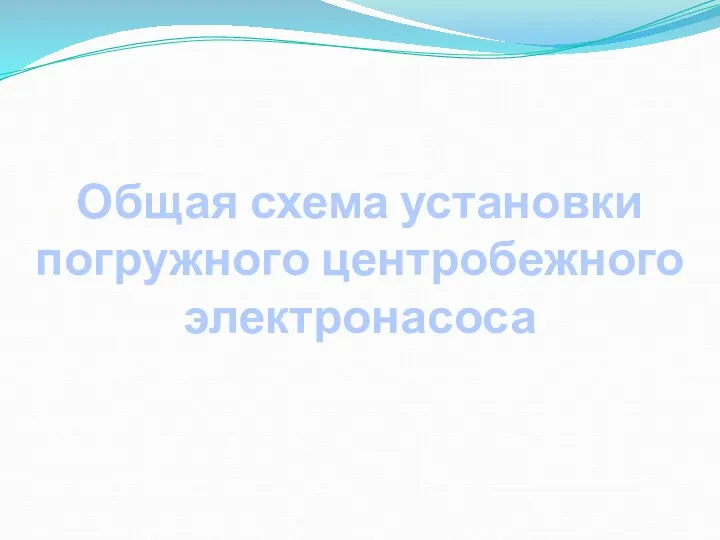 Общая схема установки погружного центробежного электронасоса